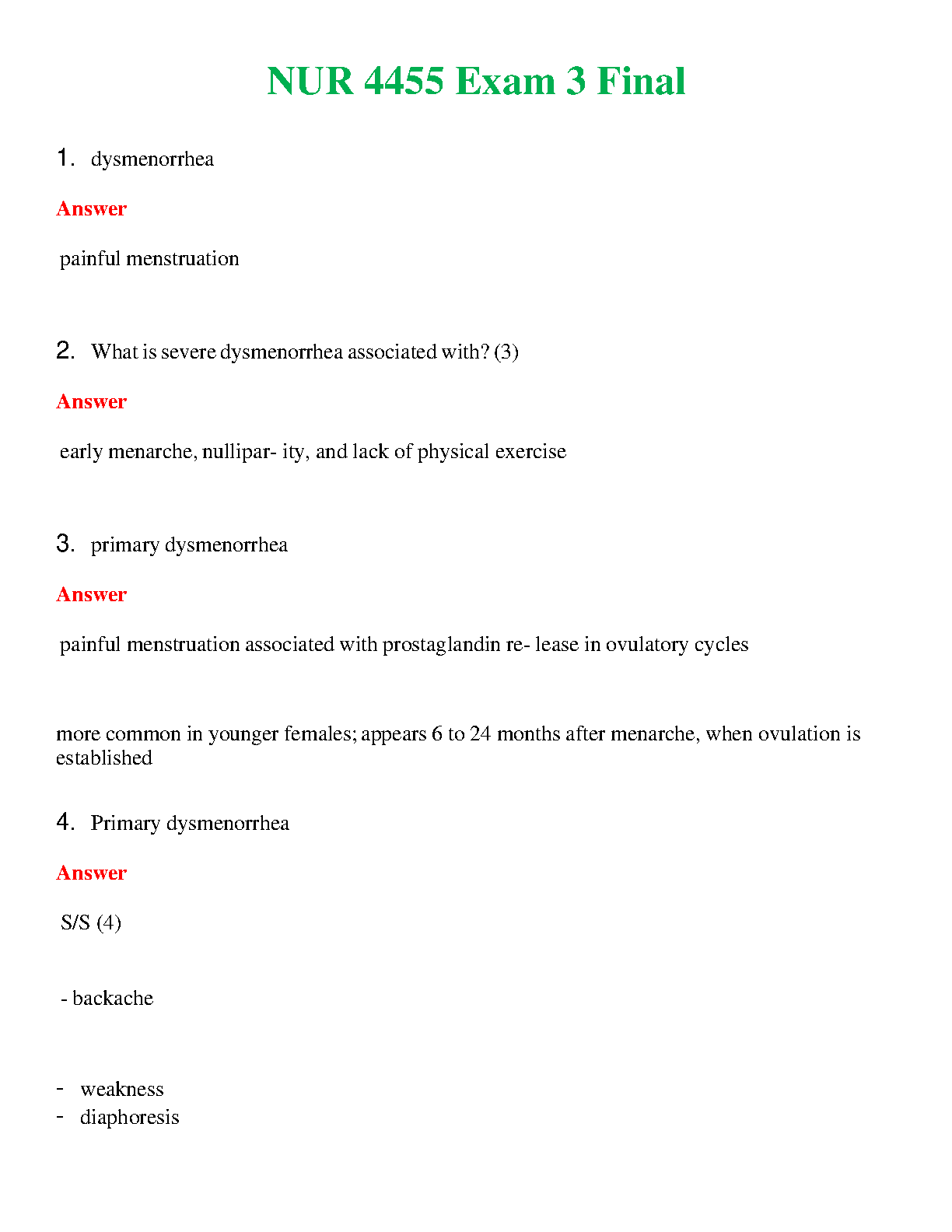 NUR 4455 Exam 3 Final

1. dysmenorrhea

Answer

painful menstruation

2. What is severe dysmenorrhea associated with? (3)

Answer

early menarche, nullipar- ity, and lack of physical exercise

3. primary dysmenorrhea

Answer

painful menstruation associated with prostaglandin re- lease in ovulatory cycles

more common in younger females; appears 6 to 24 months after menarche, when ovulation is established

4. Primary dysmenorrhea

Answer

S/S (4)

- backache

- weakness
- diaphoresis